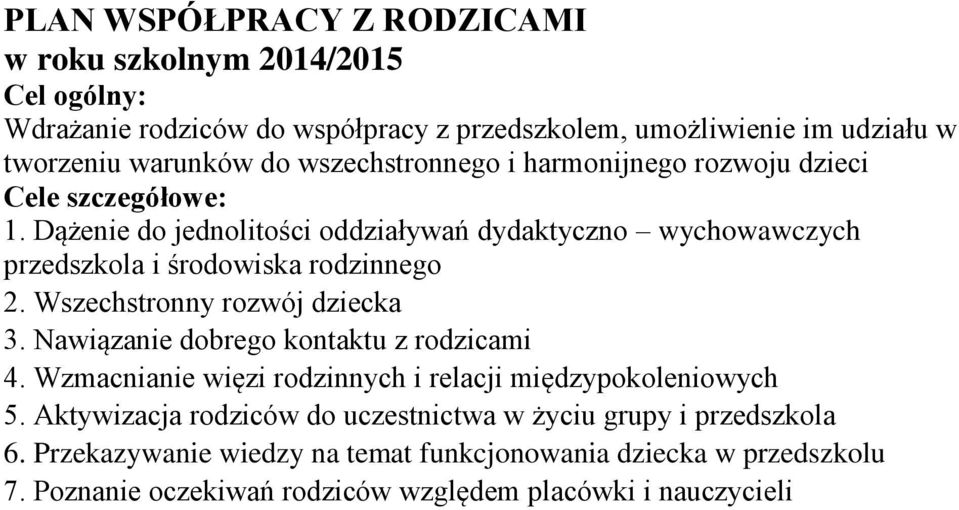 PLAN WSPÓŁPRACY Z RODZICAMI
w roku szkolnym 2014/2015
Cel ogólny:
Wdrażanie rodziców do współpracy z przedszkolem, umożliwienie im udziału w tworzeniu warunków do wszechstronnego i harmonijnego rozwoju dzieci
Cele szczegółowe:
1. Dążenie do jednolitości oddziaływań dydaktyczno – wychowawczych przedszkola i środowiska rodzinnego
2. Wszechstronny rozwój dziecka
3. Nawiązanie dobrego kontaktu z rodzicami
4. Wzmacnianie więzi rodzinnych i relacji międzypokoleniowych
5. Aktywizacja rodziców do uczestnictwa w życiu grupy i przedszkola
6. Przekazywanie wiedzy na temat funkcjonowania dziecka w przedszkolu
7. Poznanie oczekiwań rodziców względem placówki i nauczycieli